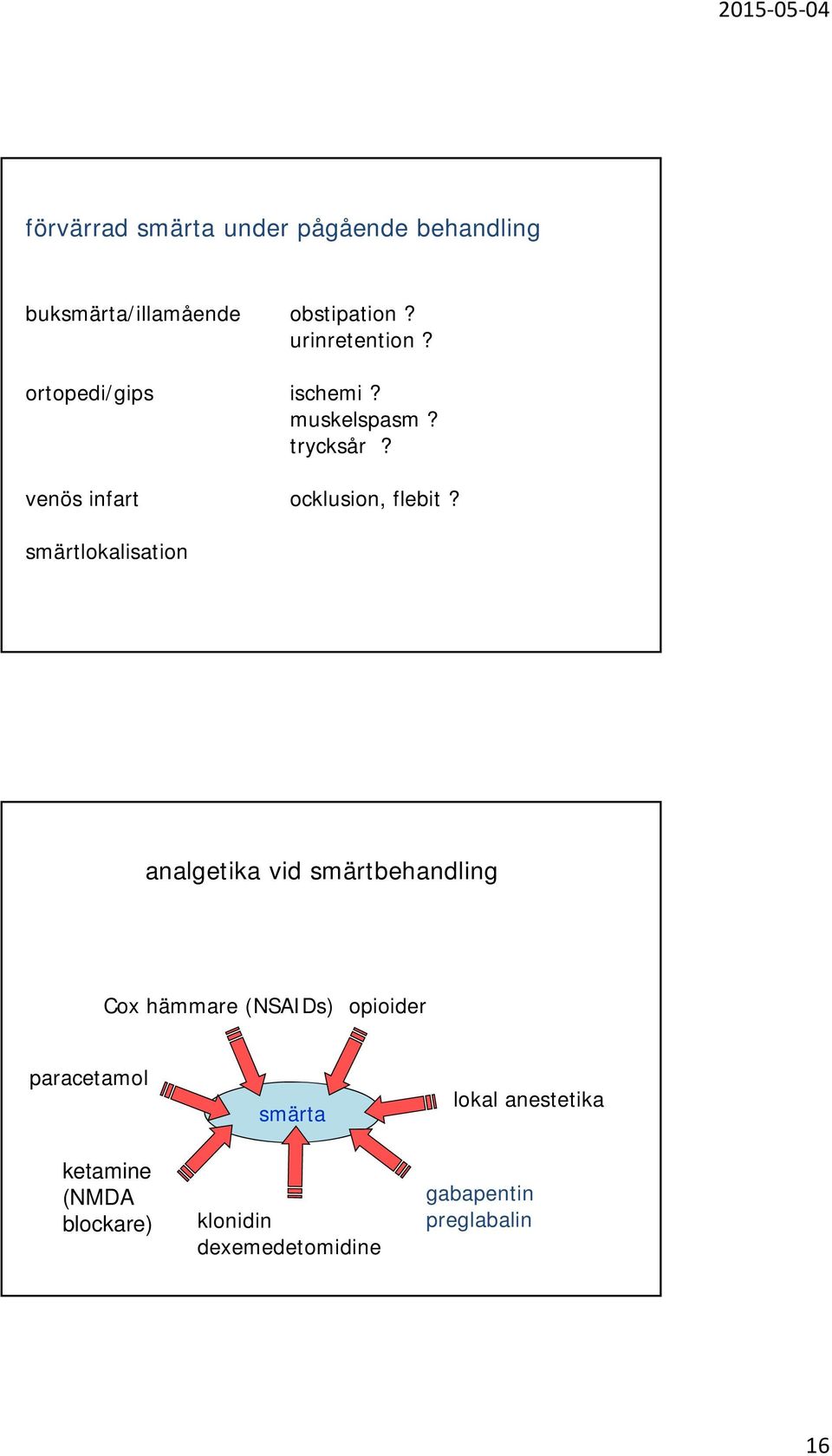 2015-05-04

förvärrad smärta under pågående behandling

buksmärta/illamående obstipation ? urinretention ?

ortopedi/gips ischemi ? muskelspasm ? trycksår ?

venös infart ocklusion, flebit ?

smärtlokalisation

analgetika vid smärtbehandling

Cox hämmare (NSAIDs) opioider

paracetamol

smärta

lokal anestetika

ketamine (NMDA blockare)

klonidin dexemedetomidine

gabapentin preglabalin

16